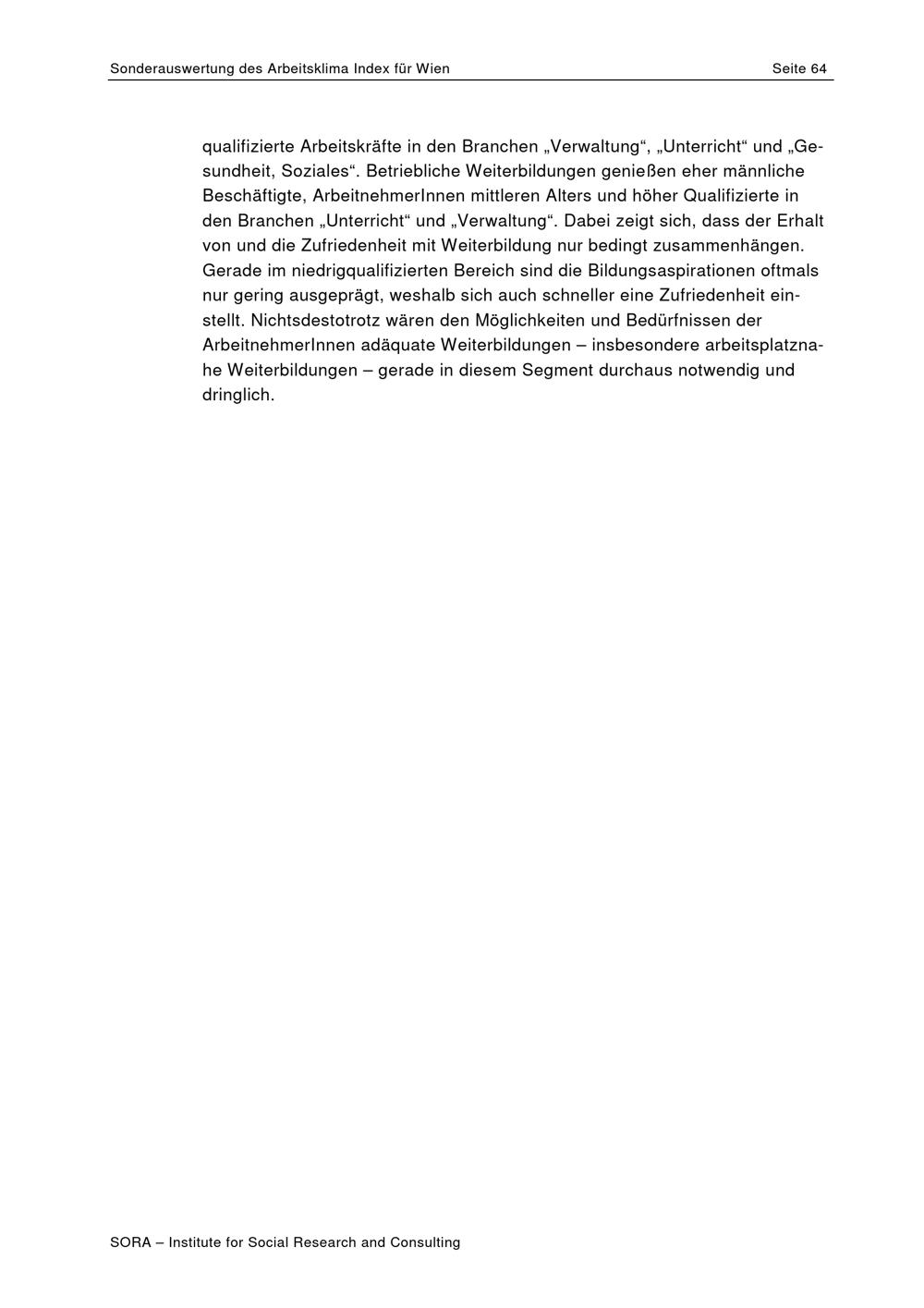 Sonderauswertung des Arbeitsklima Index für Wien Seite 64

qualifizierte Arbeitskräfte in den Branchen „Verwaltung“, „Unterricht“ und „Gesundheit, Soziales“. Betriebliche Weiterbildungen genießen eher männliche Beschäftigte, ArbeitnehmerInnen mittleren Alters und höher Qualifizierte in den Branchen „Unterricht“ und „Verwaltung“. Dabei zeigt sich, dass der Erhalt von und die Zufriedenheit mit Weiterbildung nur bedingt zusammenhängen. Gerade im niedrigqualifizierten Bereich sind die Bildungsaspirationen oftmals nur gering ausgeprägt, weshalb sich auch schneller eine Zufriedenheit einstellt. Nichtsdestotrotz wären den Möglichkeiten und Bedürfnissen der ArbeitnehmerInnen adäquate Weiterbildungen – insbesondere arbeitsplatznahe Weiterbildungen – gerade in diesem Segment durchaus notwendig und dringlich.

SORA – Institute for Social Research and Consulting